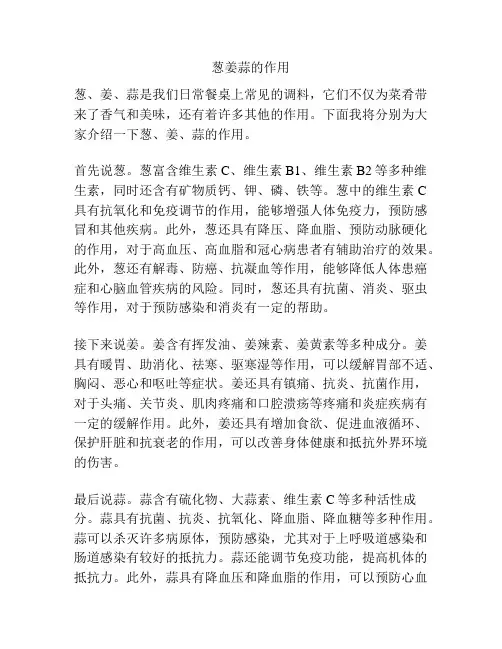 葱姜蒜的作用

葱、姜、蒜是我们日常餐桌上常见的调料，它们不仅为菜肴带来了香气和美味，还有着许多其他的作用。下面我将分别为大家介绍一下葱、姜、蒜的作用。

首先说葱。葱富含维生素 C、维生素 B1、维生素 B2 等多种维生素，同时还含有矿物质钙、钾、磷、铁等。葱中的维生素 C 具有抗氧化和免疫调节的作用，能够增强人体免疫力，预防感冒和其他疾病。此外，葱还具有降压、降血脂、预防动脉硬化的作用，对于高血压、高血脂和冠心病患者有辅助治疗的效果。此外，葱还有解毒、防癌、抗凝血等作用，能够降低人体患癌症和心脑血管疾病的风险。同时，葱还具有抗菌、消炎、驱虫等作用，对于预防感染和消炎有一定的帮助。

接下来说姜。姜含有挥发油、姜辣素、姜黄素等多种成分。姜具有暖胃、助消化、祛寒、驱寒湿等作用，可以缓解胃部不适、胸闷、恶心和呕吐等症状。姜还具有镇痛、抗炎、抗菌作用，对于头痛、关节炎、肌肉疼痛和口腔溃疡等疼痛和炎症疾病有一定的缓解作用。此外，姜还具有增加食欲、促进血液循环、保护肝脏和抗衰老的作用，可以改善身体健康和抵抗外界环境的伤害。

最后说蒜。蒜含有硫化物、大蒜素、维生素 C 等多种活性成分。蒜具有抗菌、抗炎、抗氧化、降血脂、降血糖等多种作用。蒜可以杀灭许多病原体，预防感染，尤其对于上呼吸道感染和肠道感染有较好的抵抗力。蒜还能调节免疫功能，提高机体的抵抗力。此外，蒜具有降血压和降血脂的作用，可以预防心血